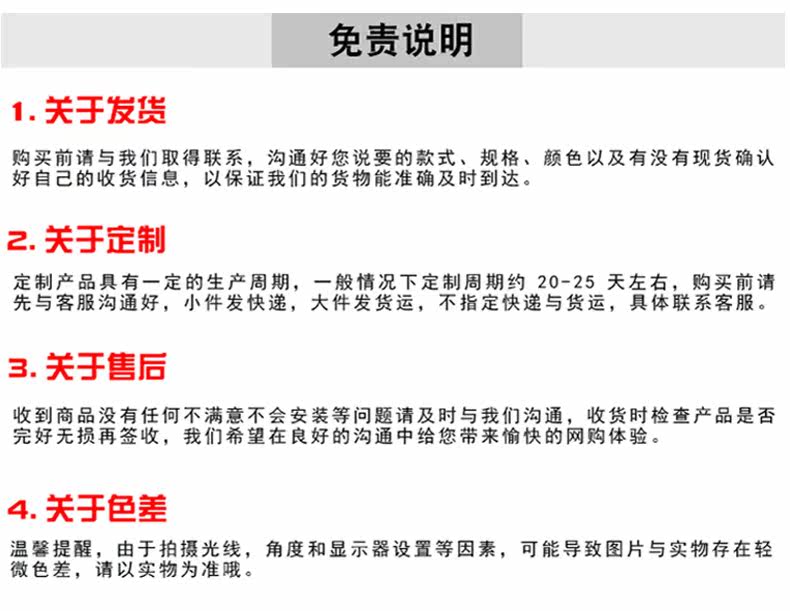 免责说明

1.关于发货

购买前请与我们取得联系，沟通好您说要的款式、规格、颜色以及有没有现货确认好自己的收货信息，以保证我们的货物能准确及时到达。

2.关于定制

定制产品具有一定的生产周期，一般情况下定制周期约20-25天左右，购买前请先与客服沟通好，小件发快递，大件发货运，不指定快递与货运，具体联系客服。

3.关于售后

收到商品没有任何不满意不会安装等问题请及时与我们沟通，收货时检查产品是否完好无损再签收，我们希望在良好的沟通中给您带来愉快的网购体验。

4.关于色差

温馨提醒，由于拍摄光线，角度和显示器设置等因素，可能导致图片与实物存在轻微色差，请以实物为准哦。